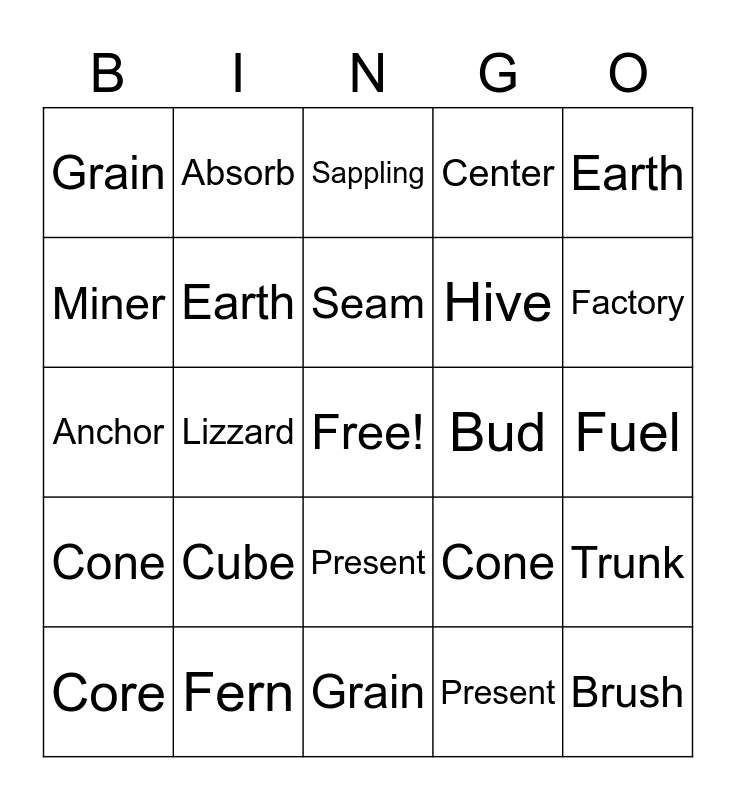 | B | I | N | G | O |
|---|---|---|---|---|
| Grain | Absorb | Sappling | Center | Earth |
| Miner | Earth | Seam | Hive | Factory |
| Anchor | Lizzard | Free! | Bud | Fuel |
| Cone | Cube | Present | Cone | Trunk |
| Core | Fern | Grain | Present | Brush |